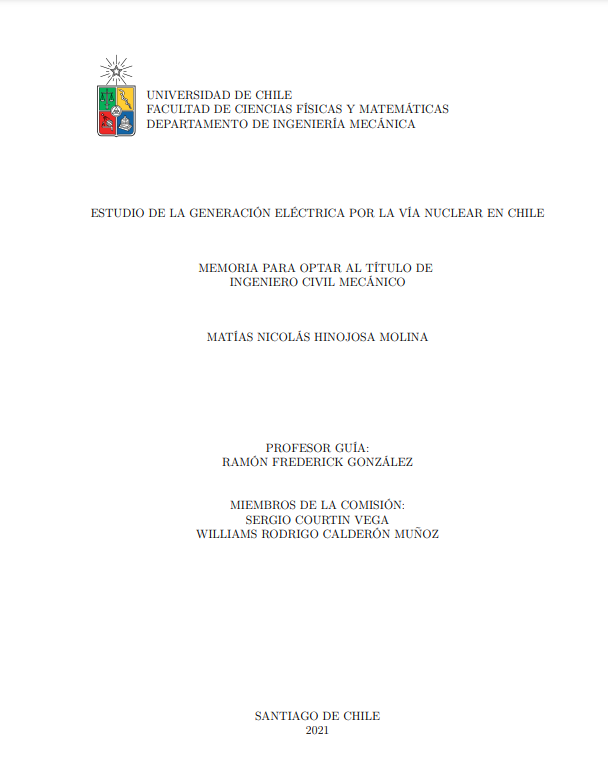 UNIVERSIDAD DE CHILE
FACULTAD DE CIENCIAS FÍSICAS Y MATEMÁTICAS
DEPARTAMENTO DE INGENIERÍA MECÁNICA

ESTUDIO DE LA GENERACIÓN ELÉCTRICA POR LA VÍA NUCLEAR EN CHILE

MEMORIA PARA OPTAR AL TÍTULO DE
INGENIERO CIVIL MECÁNICO

MATÍAS NICOLÁS HINOJOSA MOLINA

PROFESOR GUÍA:
RAMÓN FREDERICK GONZÁLEZ

MIEMBROS DE LA COMISIÓN:
SERGIO COURTIN VEGA
WILLIAMS RODRIGO CALDERÓN MUÑOZ

SANTIAGO DE CHILE
2021